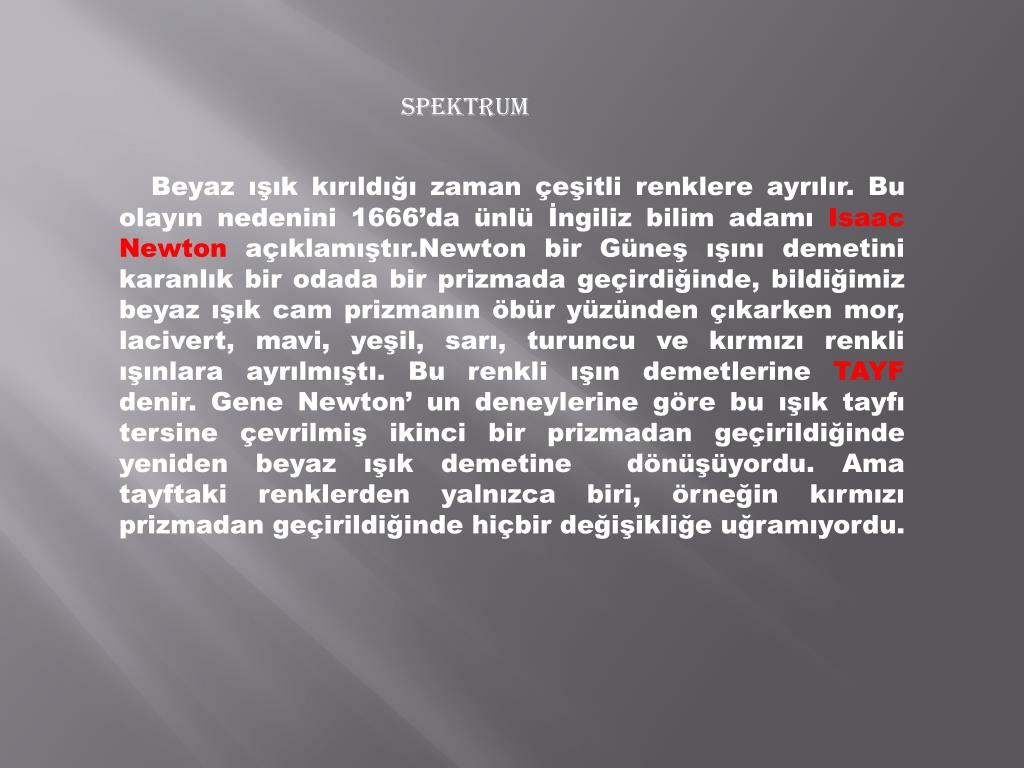 SPEKTRUM

Beyaz ışık kırıldığı zaman çeşitli renklere ayrılır. Bu olayın nedenini 1666'da ünlü İngiliz bilim adamı Isaac Newton açıklamıştır.Newton bir Güneş ışını demetini karanlık bir odada bir prizmada geçirdiğinde, bildiğimiz beyaz ışık cam prizmanın öbür yüzünden çıkarken mor, lacivert, mavi, yeşil, sarı, turuncu ve kırmızı renkli ışınlara ayrılmıştı. Bu renkli ışın demetlerine TAYF denir. Gene Newton' un deneylerine göre bu ışık tayfı tersine çevrilmiş ikinci bir prizmadan geçirildiğinde yeniden beyaz ışık demetine dönüşüyordu. Ama tayftaki renklerden yalnızca biri, örneğin kırmızı prizmadan geçirildiğinde hiçbir değişikliğe uğramıyordu.